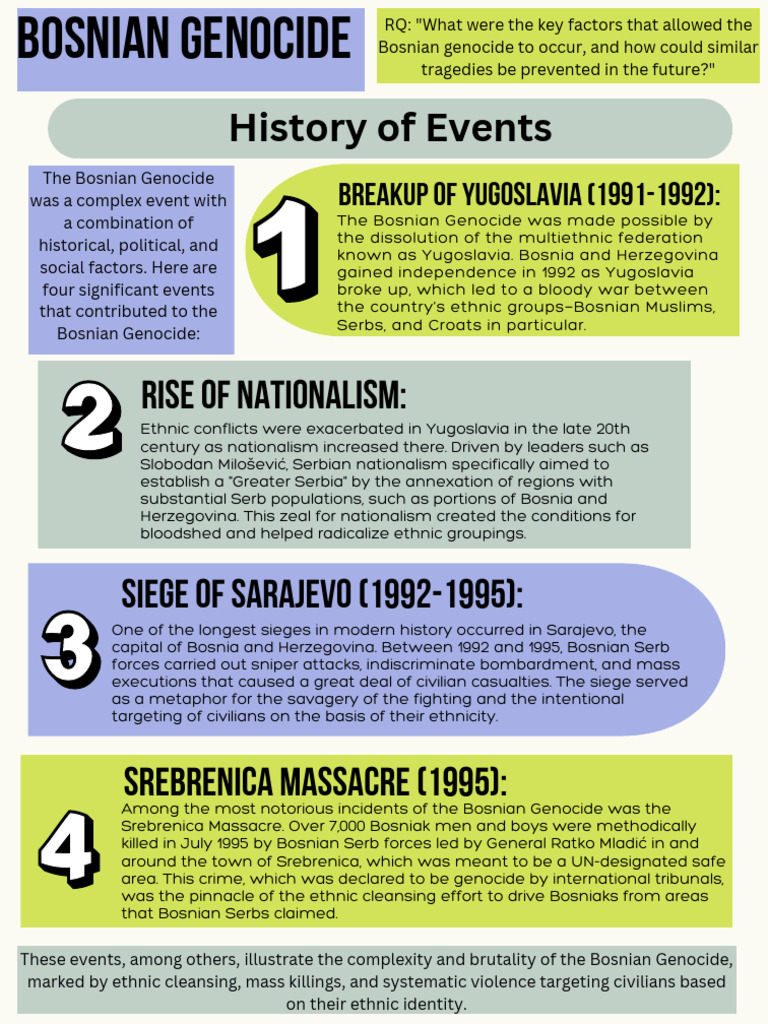 BOSNIAN GENOCIDE

RQ: "What were the key factors that allowed the Bosnian genocide to occur, and how could similar tragedies be prevented in the future?"

History of Events

The Bosnian Genocide was a complex event with a combination of historical, political, and social factors. Here are four significant events that contributed to the Bosnian Genocide:

1

BREAKUP OF YUGOSLAVIA (1991-1992):

The Bosnian Genocide was made possible by the dissolution of the multiethnic federation known as Yugoslavia. Bosnia and Herzegovina gained independence in 1992 as Yugoslavia broke up, which led to a bloody war between the country's ethnic groups–Bosnian Muslims, Serbs, and Croats in particular.

2

RISE OF NATIONALISM:

Ethnic conflicts were exacerbated in Yugoslavia in the late 20th century as nationalism increased there. Driven by leaders such as Slobodan Milošević, Serbian nationalism specifically aimed to establish a "Greater Serbia" by the annexation of regions with substantial Serb populations, such as portions of Bosnia and Herzegovina. This zeal for nationalism created the conditions for bloodshed and helped radicalize ethnic groupings.

3

SIEGE OF SARAJEVO (1992-1995):

One of the longest sieges in modern history occurred in Sarajevo, the capital of Bosnia and Herzegovina. Between 1992 and 1995, Bosnian Serb forces carried out sniper attacks, indiscriminate bombardment, and mass executions that caused a great deal of civilian casualties. The siege served as a metaphor for the savagery of the fighting and the intentional targeting of civilians on the basis of their ethnicity.

4

SREBRENICA MASSACRE (1995):

Among the most notorious incidents of the Bosnian Genocide was the Srebrenica Massacre. Over 7,000 Bosniak men and boys were methodically killed in July 1995 by Bosnian Serb forces led by General Ratko Mladić in and around the town of Srebrenica, which was meant to be a UN-designated safe area. This crime, which was declared to be genocide by international tribunals, was the pinnacle of the ethnic cleansing effort to drive Bosniaks from areas that Bosnian Serbs claimed.

These events, among others, illustrate the complexity and brutality of the Bosnian Genocide, marked by ethnic cleansing, mass killings, and systematic violence targeting civilians based on their ethnic identity.